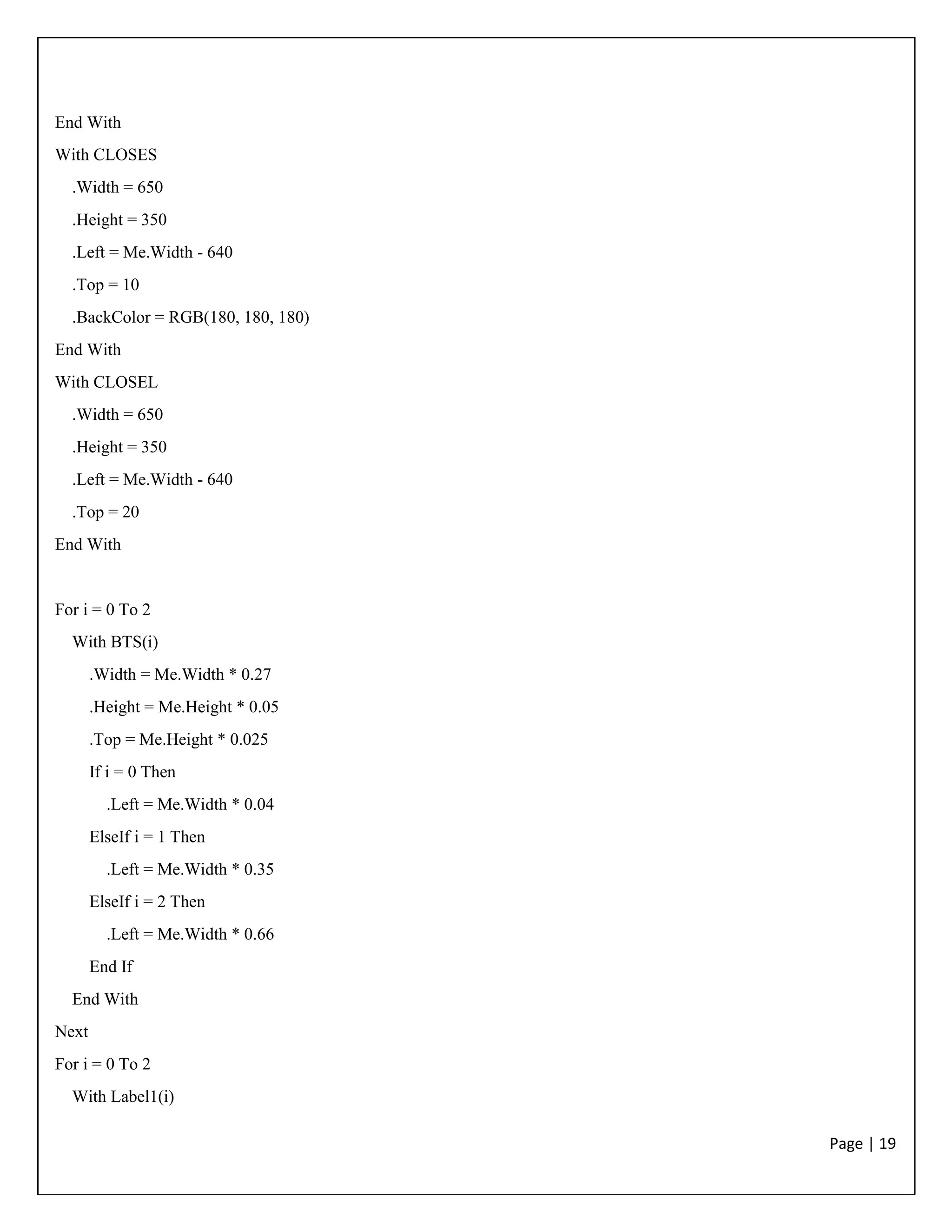 End With
With CLOSES
    .Width = 650
    .Height = 350
    .Left = Me.Width - 640
    .Top = 10
    .BackColor = RGB(180, 180, 180)
End With
With CLOSEL
    .Width = 650
    .Height = 350
    .Left = Me.Width - 640
    .Top = 20
End With

For i = 0 To 2
    With BTS(i)
        .Width = Me.Width * 0.27
        .Height = Me.Height * 0.05
        .Top = Me.Height * 0.025
        If i = 0 Then
            .Left = Me.Width * 0.04
        ElseIf i = 1 Then
            .Left = Me.Width * 0.35
        ElseIf i = 2 Then
            .Left = Me.Width * 0.66
        End If
    End With
Next
For i = 0 To 2
    With Label1(i)

Page | 19